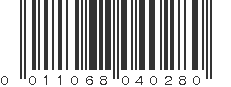 0 011068 040280